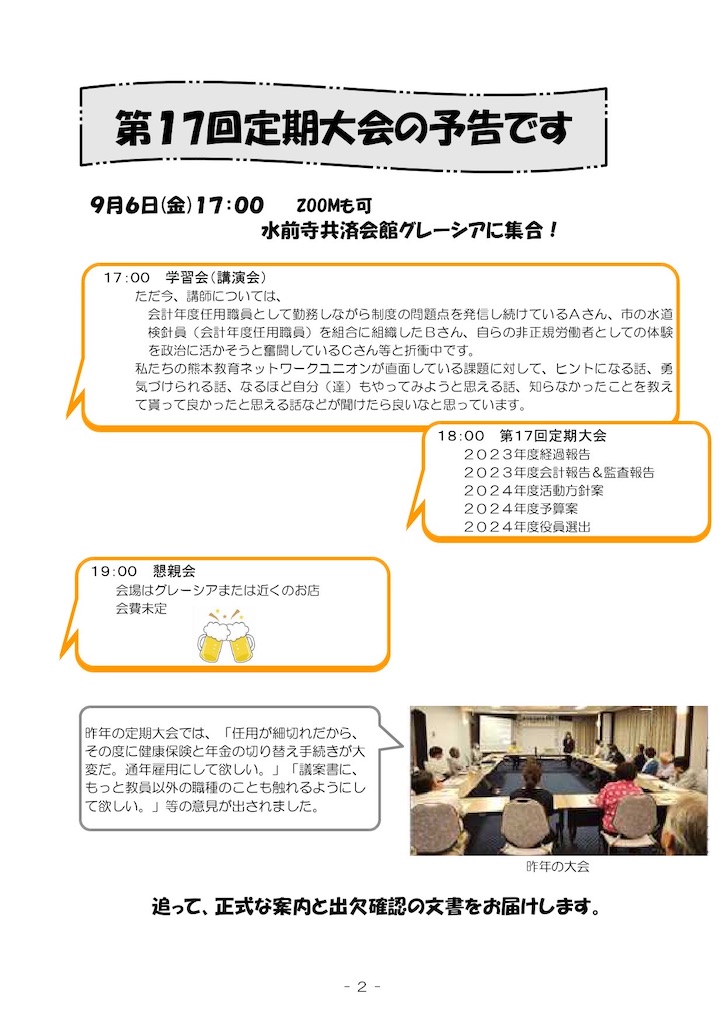 第17回定期大会の予告です

9月6日(金)17:00　ZOOMも可
水前寺共済会館グレーシアに集合！

17:00　学習会(講演会)
ただ今、講師については、
会計年度任用職員として勤務しながら制度の問題点を発信し続けているAさん、市の水道検針員（会計年度任用職員）を組合に組織したBさん、自らの非正規労働者としての体験を政治に活かそうと奮闘しているCさん等と折衝中です。
私たちの熊本教育ネットワークユニオンが直面している課題に対して、ヒントになる話、勇気づけられる話、なるほど自分（達）もやってみようと思える話、知らなかったことを教えて貰って良かったと思える話などが聞けたら良いなと思っています。

18:00　第17回定期大会
２０２３年度経過報告
２０２３年度会計報告＆監査報告
２０２４年度活動方針案
２０２４年度予算案
２０２４年度役員選出

19:00　懇親会
会場はグレーシアまたは近くのお店
会費未定

昨年の定期大会では、「任用が細切れだから、その度に健康保険と年金の切り替え手続きが大変だ。通年雇用にして欲しい。」「議案書に、もっと教員以外の職種のことも触れるようにして欲しい。」等の意見が出されました。

昨年の大会

追って、正式な案内と出欠確認の文書をお届けします。

- 2 -